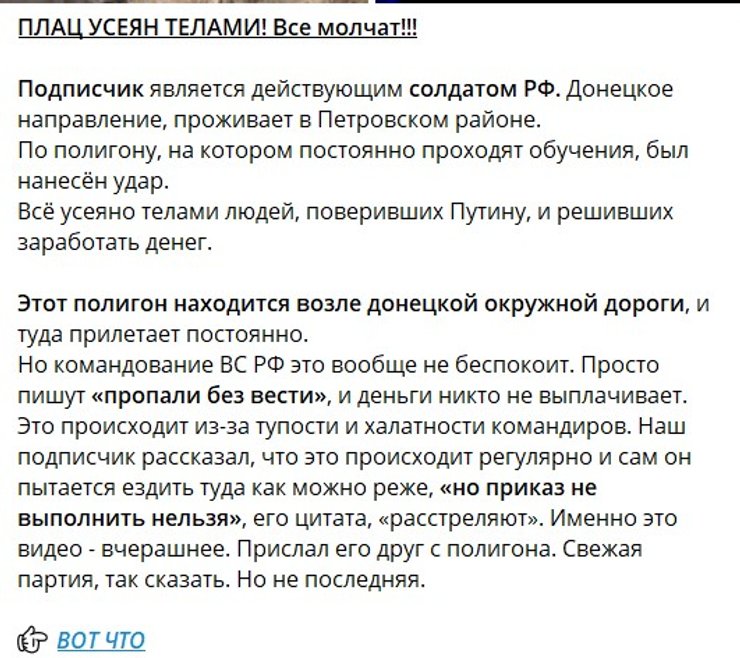 ПЛАЦ УСЕЯН ТЕЛАМИ! Все молчат!!!

Подписчик является действующим солдатом РФ. Донецкое направление, проживает в Петровском районе.
По полигону, на котором постоянно проходят обучения, был нанесён удар.
Всё усеяно телами людей, поверивших Путину, и решивших заработать денег.

Этот полигон находится возле донецкой окружной дороги, и туда прилетает постоянно.
Но командование ВС РФ это вообще не беспокоит. Просто пишут «пропали без вести», и деньги никто не выплачивает. Это происходит из-за тупости и халатности командиров. Наш подписчик рассказал, что это происходит регулярно и сам он пытается ездить туда как можно реже, «но приказ не выполнить нельзя», его цитата, «расстреляют». Именно это видео - вчерашнее. Прислал его друг с полигона. Свежая партия, так сказать. Но не последняя.

ВОТ ЧТО